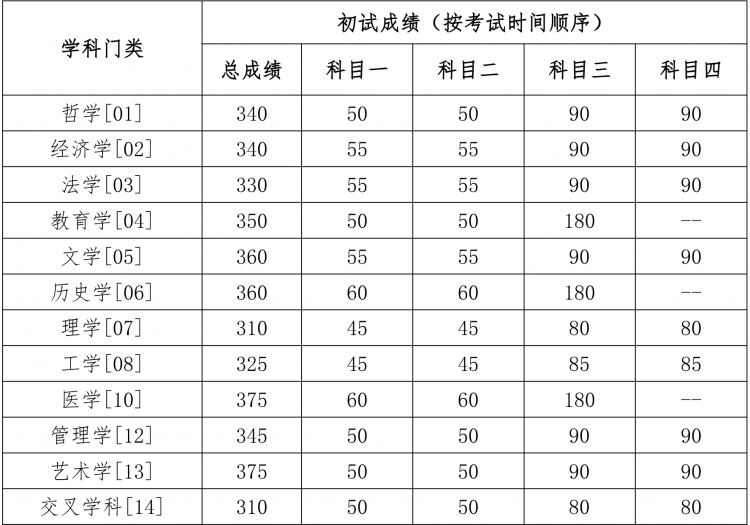 | 学科门类 | 初试成绩（按考试时间顺序） |  |  |  |  |
|---|---|---|---|---|---|
|  | 总成绩 | 科目一 | 科目二 | 科目三 | 科目四 |
| 哲学[01] | 340 | 50 | 50 | 90 | 90 |
| 经济学[02] | 340 | 55 | 55 | 90 | 90 |
| 法学[03] | 330 | 55 | 55 | 90 | 90 |
| 教育学[04] | 350 | 50 | 50 | 180 | -- |
| 文学[05] | 360 | 55 | 55 | 90 | 90 |
| 历史学[06] | 360 | 60 | 60 | 180 | -- |
| 理学[07] | 310 | 45 | 45 | 80 | 80 |
| 工学[08] | 325 | 45 | 45 | 85 | 85 |
| 医学[10] | 375 | 60 | 60 | 180 | -- |
| 管理学[12] | 345 | 50 | 50 | 90 | 90 |
| 艺术学[13] | 375 | 50 | 50 | 90 | 90 |
| 交叉学科[14] | 310 | 50 | 50 | 80 | 80 |